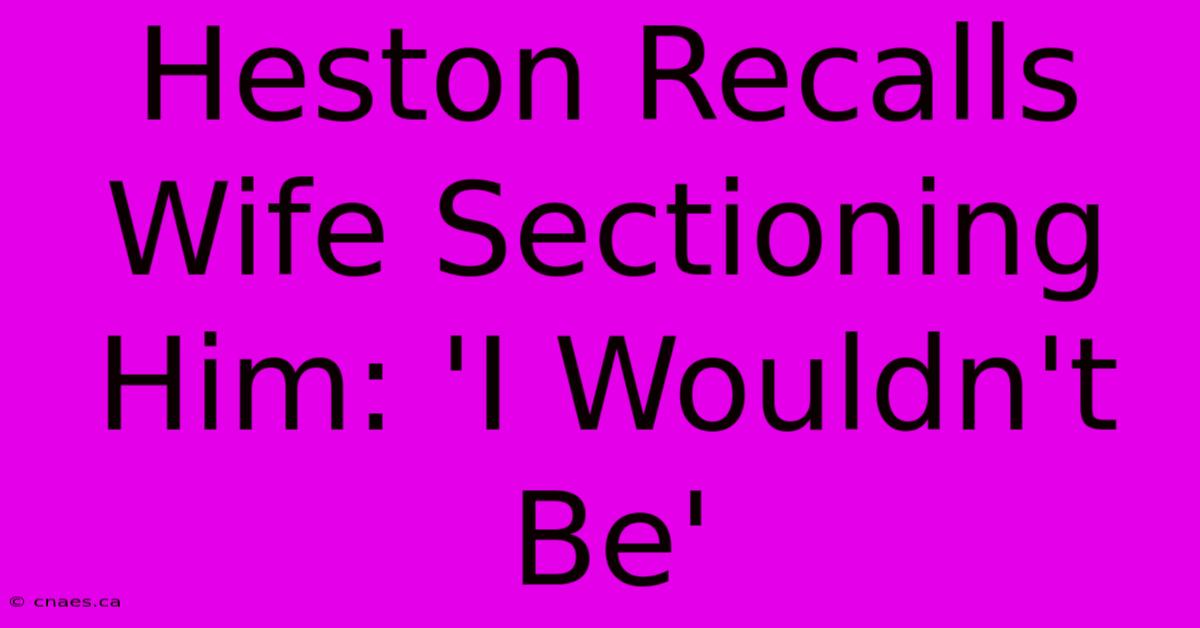 Heston Recalls Wife Sectioning Him: 'I Wouldn't Be'

© cnaes.ca